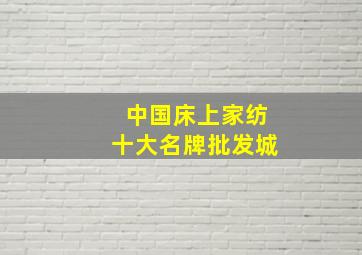 中国床上家纺
十大名牌批发城